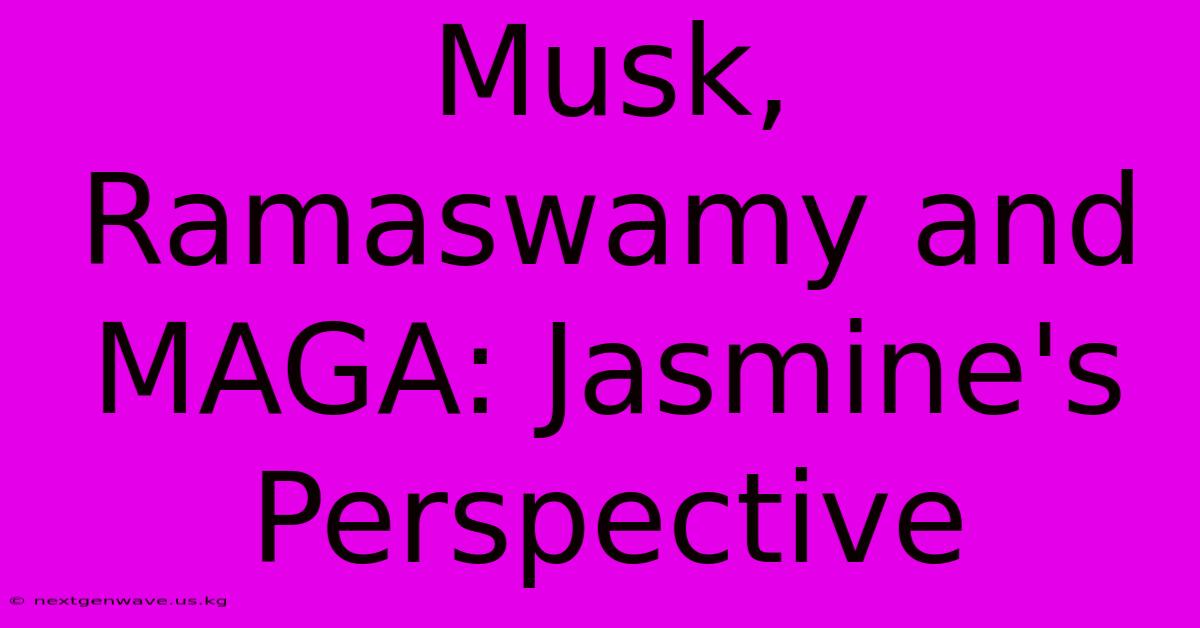 Musk, Ramaswamy and MAGA: Jasmine's Perspective

© nextgenwave.us.kg